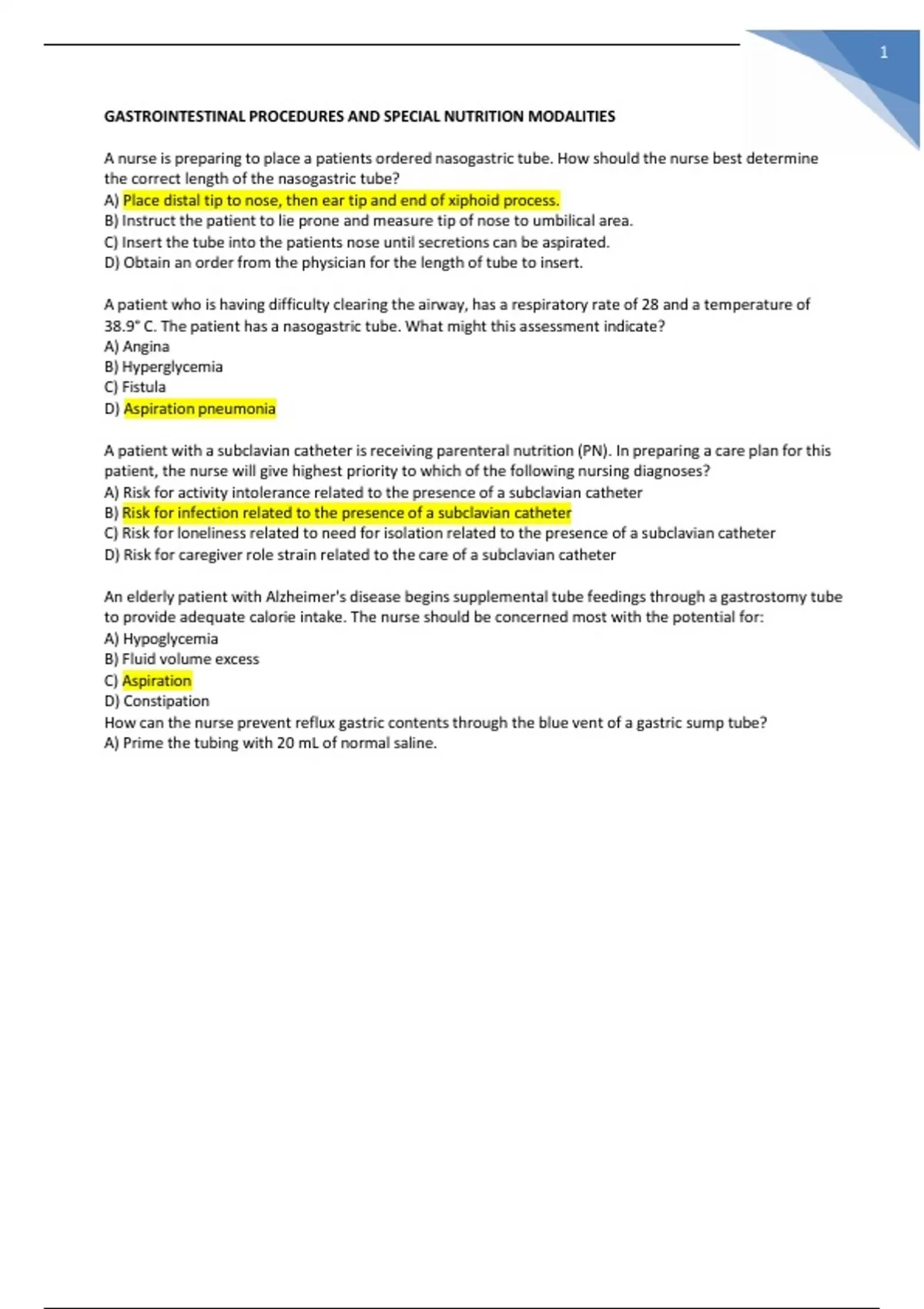 1

GASTROINTESTINAL PROCEDURES AND SPECIAL NUTRITION MODALITIES

A nurse is preparing to place a patients ordered nasogastric tube. How should the nurse best determine the correct length of the nasogastric tube?
A) Place distal tip to nose, then ear tip and end of xiphoid process.
B) Instruct the patient to lie prone and measure tip of nose to umbilical area.
C) Insert the tube into the patients nose until secretions can be aspirated.
D) Obtain an order from the physician for the length of tube to insert.

A patient who is having difficulty clearing the airway, has a respiratory rate of 28 and a temperature of 38.9° C. The patient has a nasogastric tube. What might this assessment indicate?
A) Angina
B) Hyperglycemia
C) Fistula
D) Aspiration pneumonia

A patient with a subclavian catheter is receiving parenteral nutrition (PN). In preparing a care plan for this patient, the nurse will give highest priority to which of the following nursing diagnoses?
A) Risk for activity intolerance related to the presence of a subclavian catheter
B) Risk for infection related to the presence of a subclavian catheter
C) Risk for loneliness related to need for isolation related to the presence of a subclavian catheter
D) Risk for caregiver role strain related to the care of a subclavian catheter

An elderly patient with Alzheimer's disease begins supplemental tube feedings through a gastrostomy tube to provide adequate calorie intake. The nurse should be concerned most with the potential for:
A) Hypoglycemia
B) Fluid volume excess
C) Aspiration
D) Constipation
How can the nurse prevent reflux gastric contents through the blue vent of a gastric sump tube?
A) Prime the tubing with 20 mL of normal saline.